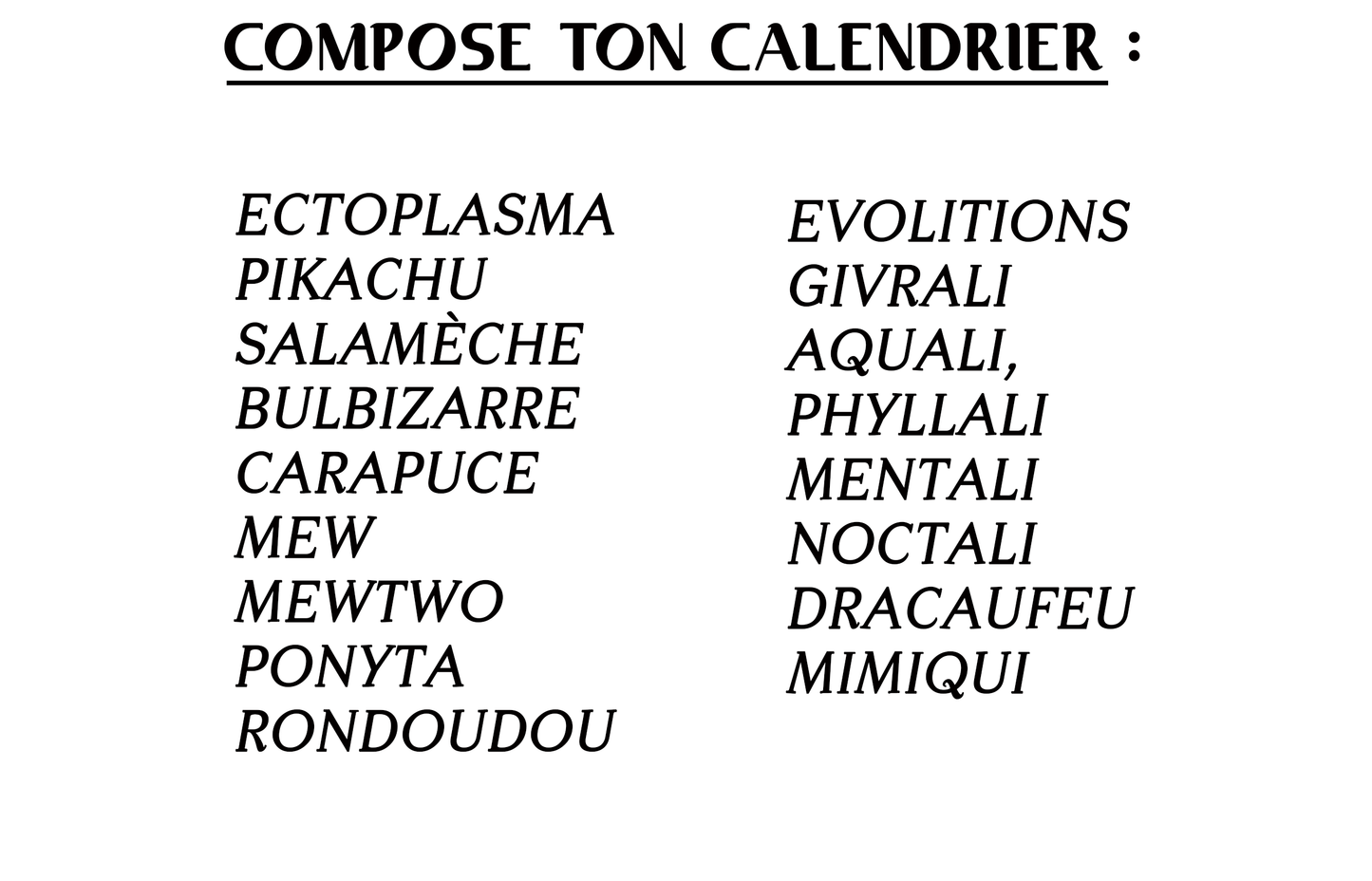 COMPOSE TON CALENDRIER :

ECTOPLASMA
PIKACHU
SALAMÈCHE
BULBIZARRE
CARAPUCE
MEW
MEWTWO
PONYTA
RONDOUDOU

EVOLITIONS
GIVRALI
AQUALI,
PHYLLALI
MENTALI
NOCTALI
DRACAUFEU
MIMIQUI